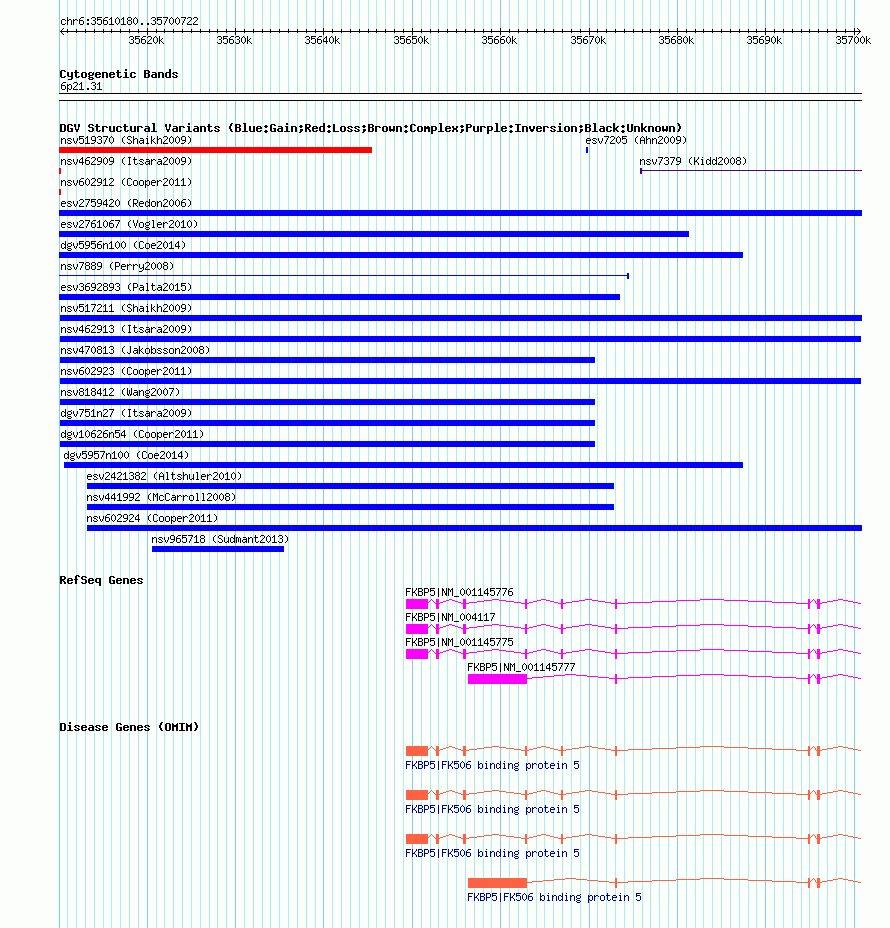 chr6:35610180..35700722

35620k 35630k 35640k 35650k 35660k 35670k 35680k 35690k 35700k

Cytogenetic Bands
6p21.31

DGV Structural Variants (Blue:Gain;Red:Loss;Brown:Complex;Purple:Inversion;Black:Unknown)
nsv519370 (Shaikh2009)
esv7205 (Ahn2009)
nsv462909 (Itsara2009)
nsv7379 (Kidd2008)
nsv602912 (Cooper2011)
esv2759420 (Redon2006)
esv2761067 (Vogler2010)
dgv5956n100 (Coe2014)
nsv7889 (Perry2008)
esv3692893 (Palta2015)
nsv517211 (Shaikh2009)
nsv462913 (Itsara2009)
nsv470813 (Jakobsson2008)
nsv602923 (Cooper2011)
nsv818412 (Wang2007)
dgv751n27 (Itsara2009)
dgv10626n54 (Cooper2011)
dgv5957n100 (Coe2014)
esv2421382 (Altshuler2010)
nsv441992 (McCarroll2008)
nsv602924 (Cooper2011)
nsv965718 (Sudmant2013)

RefSeq Genes
FKBP5|NM_001145776
FKBP5|NM_004117
FKBP5|NM_001145775
FKBP5|NM_001145777

Disease Genes (OMIM)
FKBP5|FK506 binding protein 5
FKBP5|FK506 binding protein 5
FKBP5|FK506 binding protein 5
FKBP5|FK506 binding protein 5